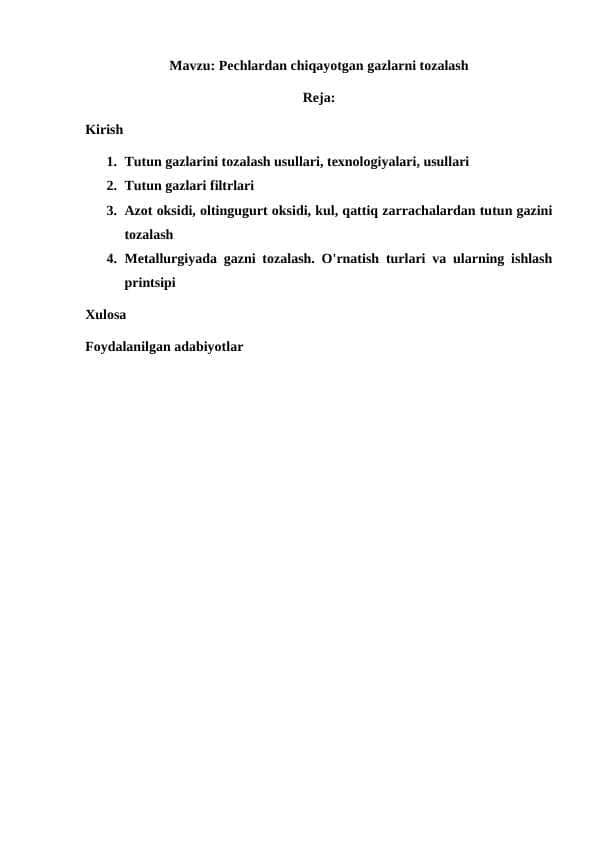 Mavzu: Pechlardan chiqayotgan gazlarni tozalash

Reja:

Kirish

1. Tutun gazlarini tozalash usullari, texnologiyalari, usullari
2. Tutun gazlari filtrlari
3. Azot oksidi, oltingugurt oksidi, kul, qattiq zarrachalardan tutun gazini tozalash
4. Metallurgiyada gazni tozalash. O'rnatish turlari va ularning ishlash printsipi

Xulosa

Foydalanilgan adabiyotlar